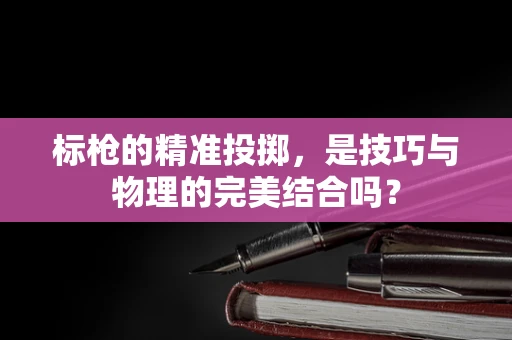 标枪的精准投掷，是技巧与物理的完美结合吗？